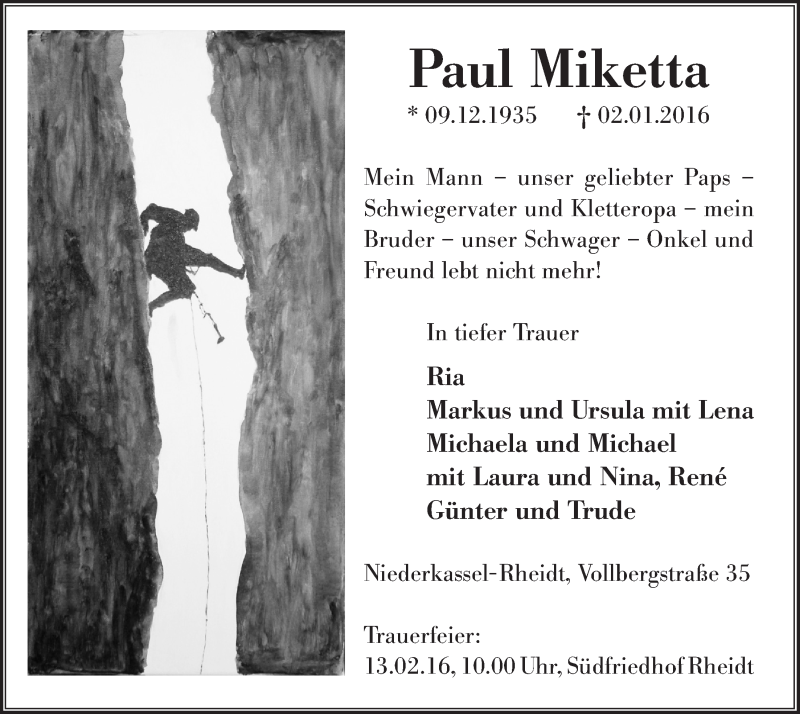 Paul Miketta

* 09.12.1935 † 02.01.2016

Mein Mann – unser geliebter Paps – Schwiegervater und Kletteropa – mein Bruder – unser Schwager – Onkel und Freund lebt nicht mehr!

In tiefer Trauer

Ria
Markus und Ursula mit Lena
Michaela und Michael
mit Laura und Nina, René
Günter und Trude

Niederkassel-Rheidt, Vollbergstraße 35

Trauerfeier:
13.02.16, 10.00 Uhr, Südfriedhof Rheidt